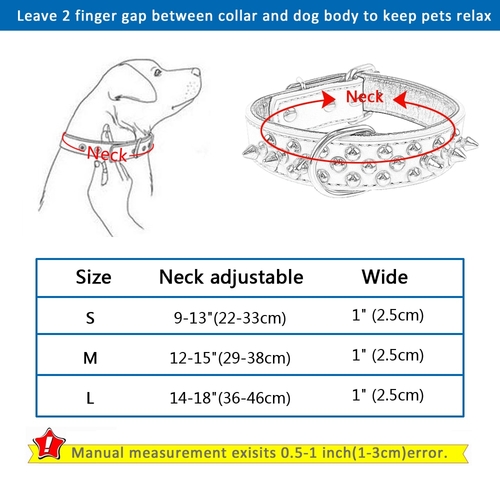 Leave 2 finger gap between collar and dog body to keep pets relax

Neck

Neck

| Size | Neck adjustable | Wide |
|---|---|---|
| S | 9-13"(22-33cm) | 1" (2.5cm) |
| M | 12-15"(29-38cm) | 1" (2.5cm) |
| L | 14-18"(36-46cm) | 1" (2.5cm) |

!

Manual measurement exisits 0.5-1 inch(1-3cm)error.